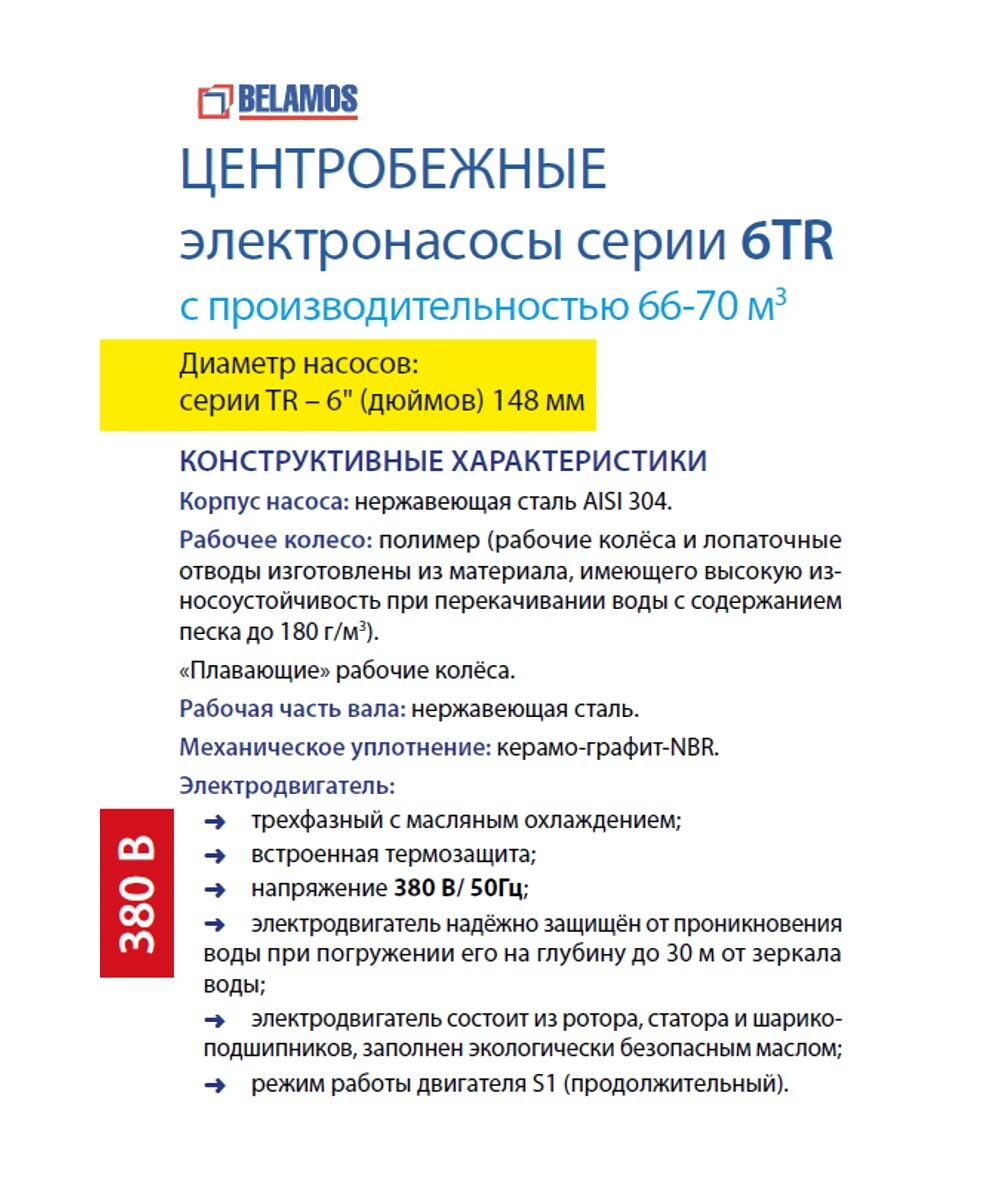 BELAMOS

ЦЕНТРОБЕЖНЫЕ электронасосы серии 6TR

с производительностью 66-70 м$^3$

Диаметр насосов:
серии TR – 6" (дюймов) 148 мм

КОНСТРУКТИВНЫЕ ХАРАКТЕРИСТИКИ

Корпус насоса: нержавеющая сталь AISI 304.

Рабочее колесо: полимер (рабочие колёса и лопаточные отводы изготовлены из материала, имеющего высокую износоустойчивость при перекачивании воды с содержанием песка до 180 г/м$^3$).

«Плавающие» рабочие колёса.

Рабочая часть вала: нержавеющая сталь.

Механическое уплотнение: керамо-графит-NBR.

Электродвигатель:

380 В

➜ трехфазный с масляным охлаждением;

➜ встроенная термозащита;

➜ напряжение 380 В/ 50Гц;

➜ электродвигатель надёжно защищён от проникновения воды при погружении его на глубину до 30 м от зеркала воды;

➜ электродвигатель состоит из ротора, статора и шарикоподшипников, заполнен экологически безопасным маслом;

➜ режим работы двигателя S1 (продолжительный).